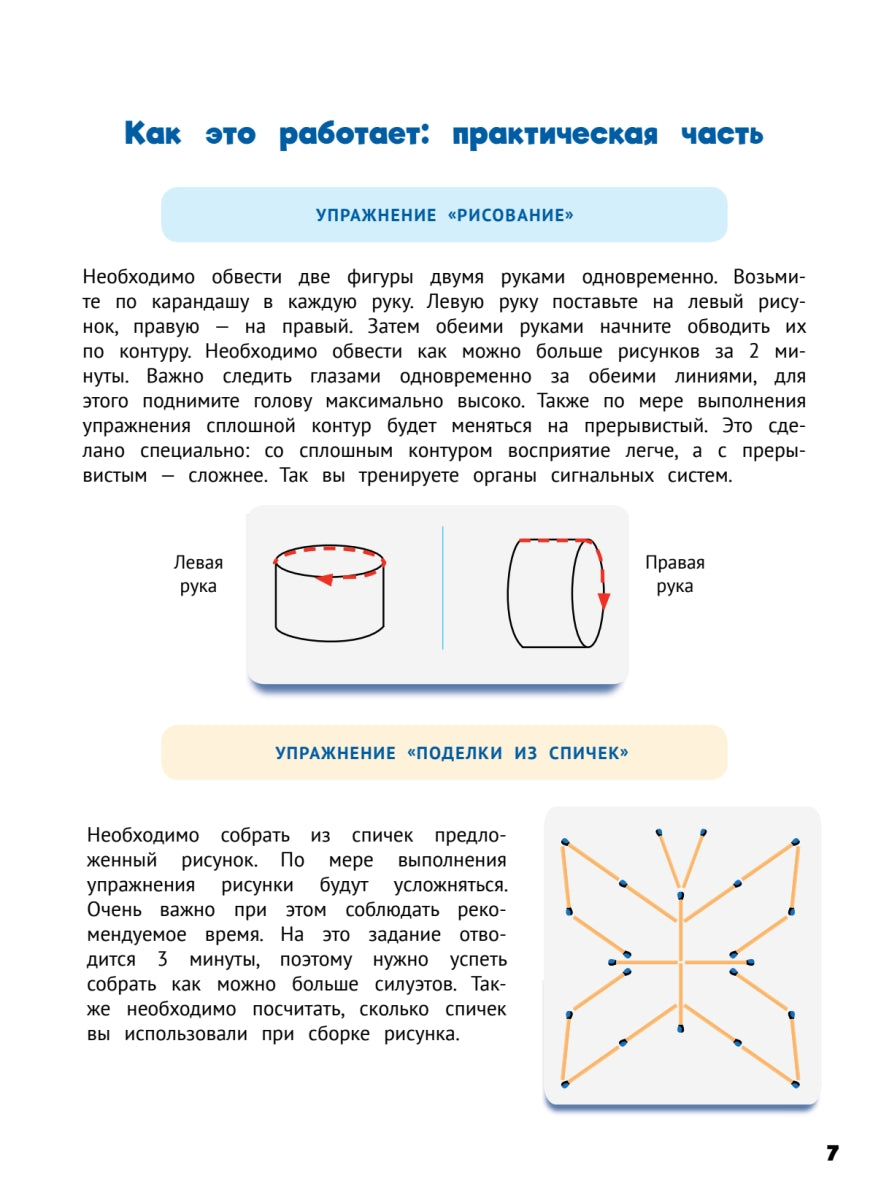 Как это работает: практическая часть

УПРАЖНЕНИЕ «РИСОВАНИЕ»

Необходимо обвести две фигуры двумя руками одновременно. Возьмите по карандашу в каждую руку. Левую руку поставьте на левый рисунок, правую — на правый. Затем обеими руками начните обводить их по контуру. Необходимо обвести как можно больше рисунков за 2 минуты. Важно следить глазами одновременно за обеими линиями, для этого поднимите голову максимально высоко. Также по мере выполнения упражнения сплошной контур будет меняться на прерывистый. Это сделано специально: со сплошным контуром восприятие легче, а с прерывистым — сложнее. Так вы тренируете органы сигнальных систем.

Левая рука

Правая рука

УПРАЖНЕНИЕ «ПОДЕЛКИ ИЗ СПИЧЕК»

Необходимо собрать из спичек предложенный рисунок. По мере выполнения упражнения рисунки будут усложняться. Очень важно при этом соблюдать рекомендуемое время. На это задание отводится 3 минуты, поэтому нужно успеть собрать как можно больше силуэтов. Также необходимо посчитать, сколько спичек вы использовали при сборке рисунка.

7